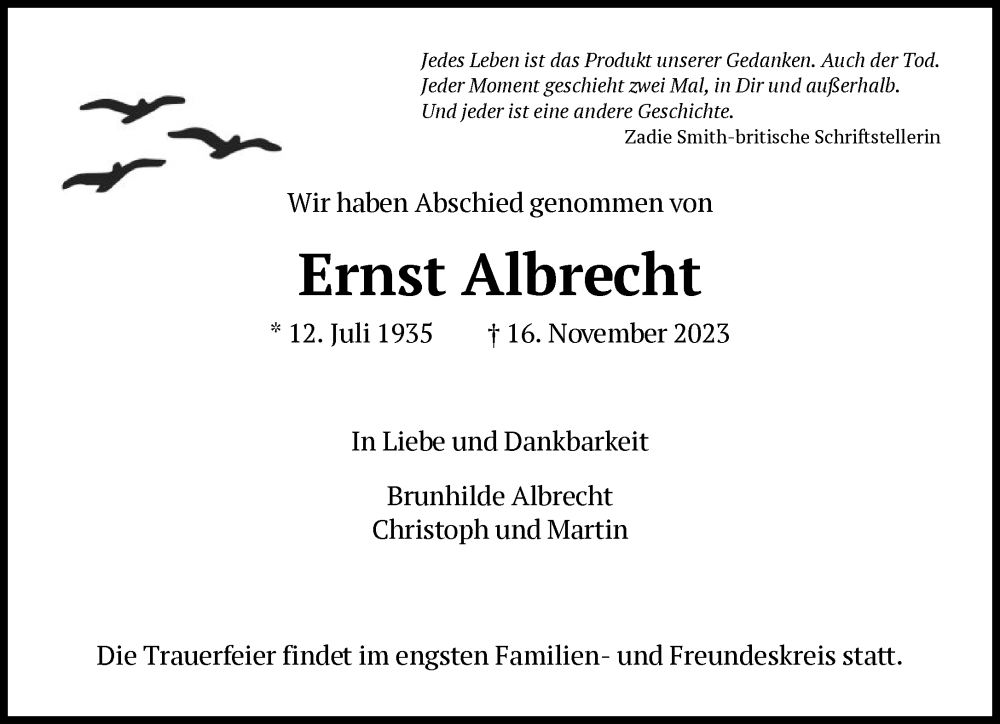 Jedes Leben ist das Produkt unserer Gedanken. Auch der Tod.
Jeder Moment geschieht zwei Mal, in Dir und außerhalb.
Und jeder ist eine andere Geschichte.
Zadie Smith-britische Schriftstellerin

Wir haben Abschied genommen von

Ernst Albrecht

* 12. Juli 1935 † 16. November 2023

In Liebe und Dankbarkeit

Brunhilde Albrecht
Christoph und Martin

Die Trauerfeier findet im engsten Familien- und Freundeskreis statt.